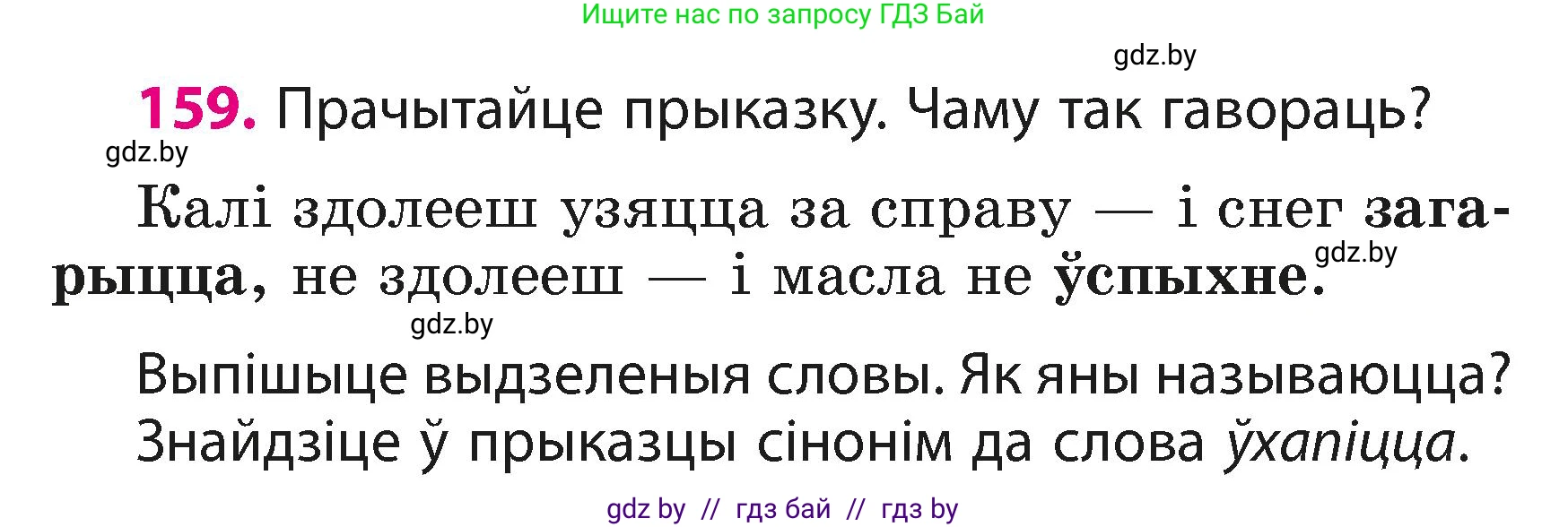 Ищите нас по запросу ГДЗ Бай

gdz.by

159. Прачытайце прыказку. Чаму так гавораць?

gdz.by

Калі здолееш узяцца за справу — і снег загарыцца, не здолееш — і масла не ўспыхне.

gdz.by

gdz.by

Выпішыце выдзеленыя словы. Як яны называюцца? Знайдзіце ў прыказцы сінонім да слова ўхапіцца.

gdz by // гдз бай // гдз by